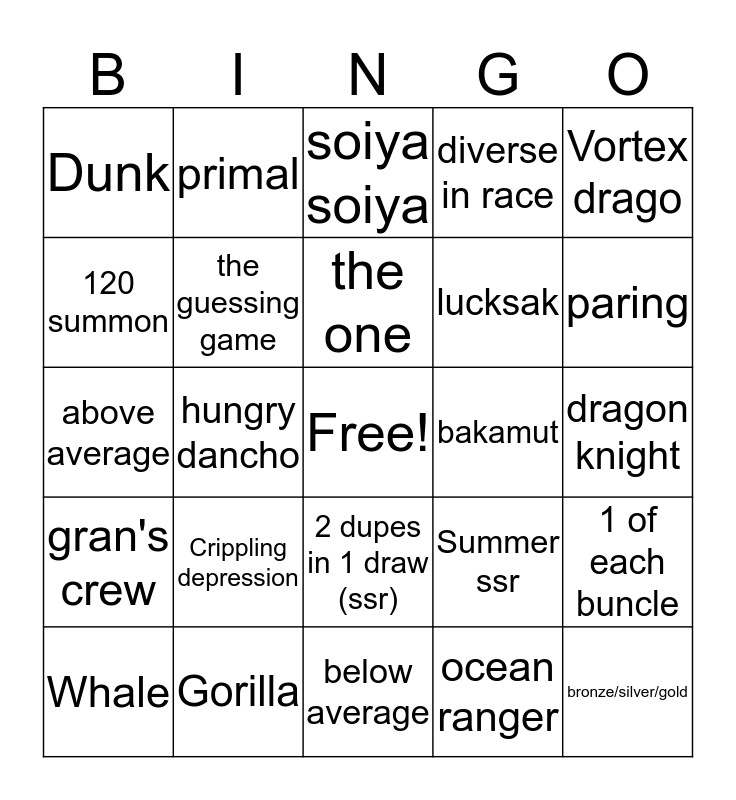 | B | I | N | G | O |
|---|---|---|---|---|
| Dunk | primal | soiya soiya | diverse in race | Vortex drago |
| 120 summon | the guessing game | the one | lucksak | paring |
| above average | hungry dancho | Free! | bakamut | dragon knight |
| gran's crew | Crippling depression | 2 dupes in 1 draw (ssr) | Summer ssr | 1 of each buncle |
| Whale | Gorilla | below average | ocean ranger | bronze/silver/gold |